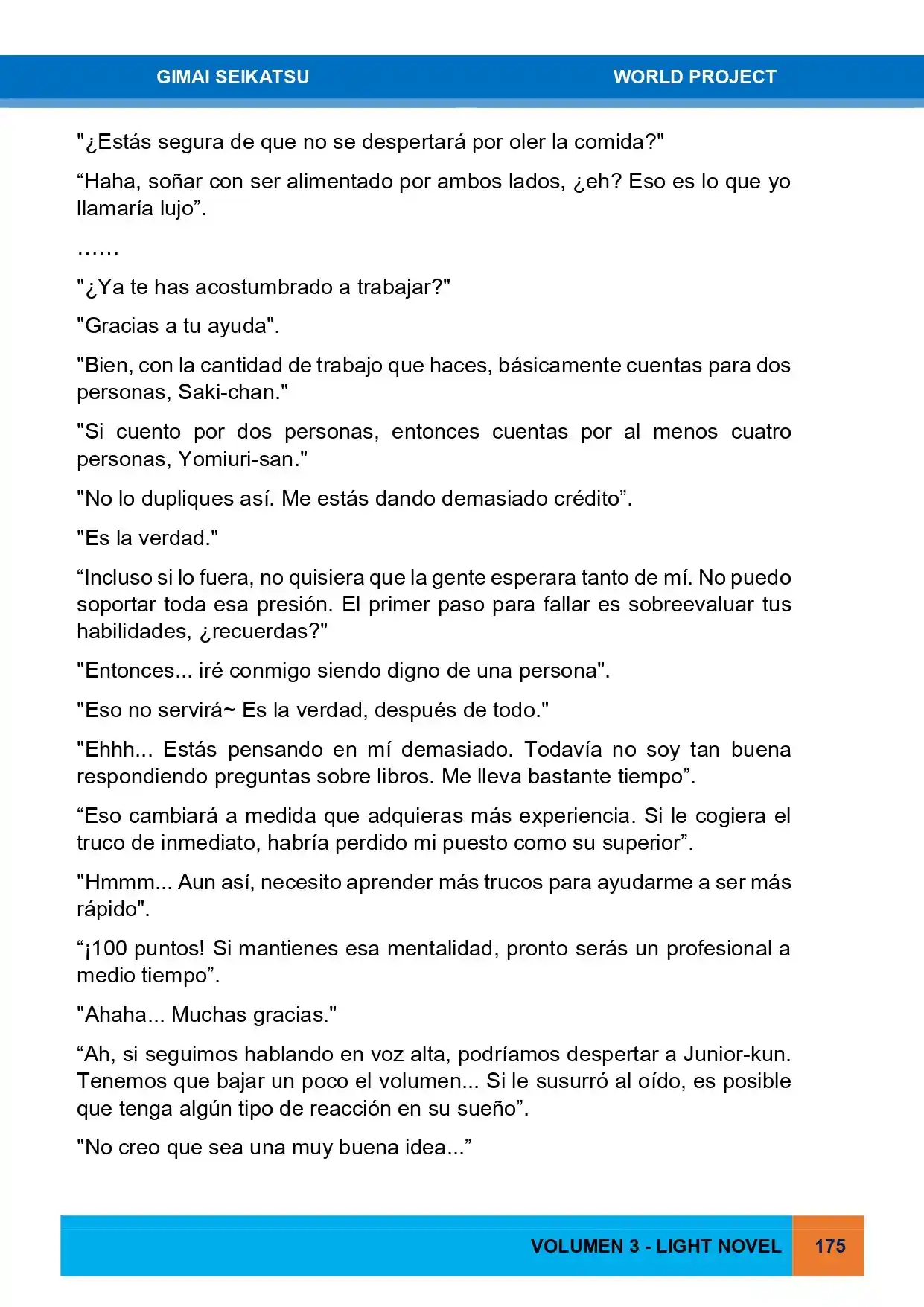 GIMAI SEIKATSU

WORLD PROJECT

"¿Estás segura de que no se despertará por oler la comida?"

“Haha, soñar con ser alimentado por ambos lados, ¿eh? Eso es lo que yo llamaría lujo”.

……

"¿Ya te has acostumbrado a trabajar?"

"Gracias a tu ayuda".

"Bien, con la cantidad de trabajo que haces, básicamente cuentas para dos personas, Saki-chan."

"Si cuento por dos personas, entonces cuentas por al menos cuatro personas, Yomiuri-san."

"No lo dupliques así. Me estás dando demasiado crédito”.

"Es la verdad."

“Incluso si lo fuera, no quisiera que la gente esperara tanto de mí. No puedo soportar toda esa presión. El primer paso para fallar es sobreevaluar tus habilidades, ¿recuerdas?"

"Entonces... iré conmigo siendo digno de una persona".

"Eso no servirá~ Es la verdad, después de todo."

"Ehhh... Estás pensando en mí demasiado. Todavía no soy tan buena respondiendo preguntas sobre libros. Me lleva bastante tiempo”.

“Eso cambiará a medida que adquieras más experiencia. Si le cogiera el truco de inmediato, habría perdido mi puesto como su superior”.

"Hmmm... Aun así, necesito aprender más trucos para ayudarme a ser más rápido".

“¡100 puntos! Si mantienes esa mentalidad, pronto serás un profesional a medio tiempo”.

"Ahaha... Muchas gracias."

“Ah, si seguimos hablando en voz alta, podríamos despertar a Junior-kun. Tenemos que bajar un poco el volumen... Si le susurró al oído, es posible que tenga algún tipo de reacción en su sueño”.

"No creo que sea una muy buena idea...”

VOLUMEN 3 - LIGHT NOVEL

175